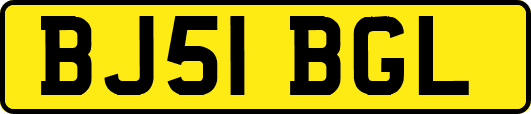 BJ51 BGL